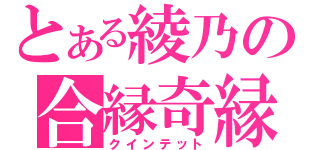 とある綾乃の
合縁奇縁
クインテット